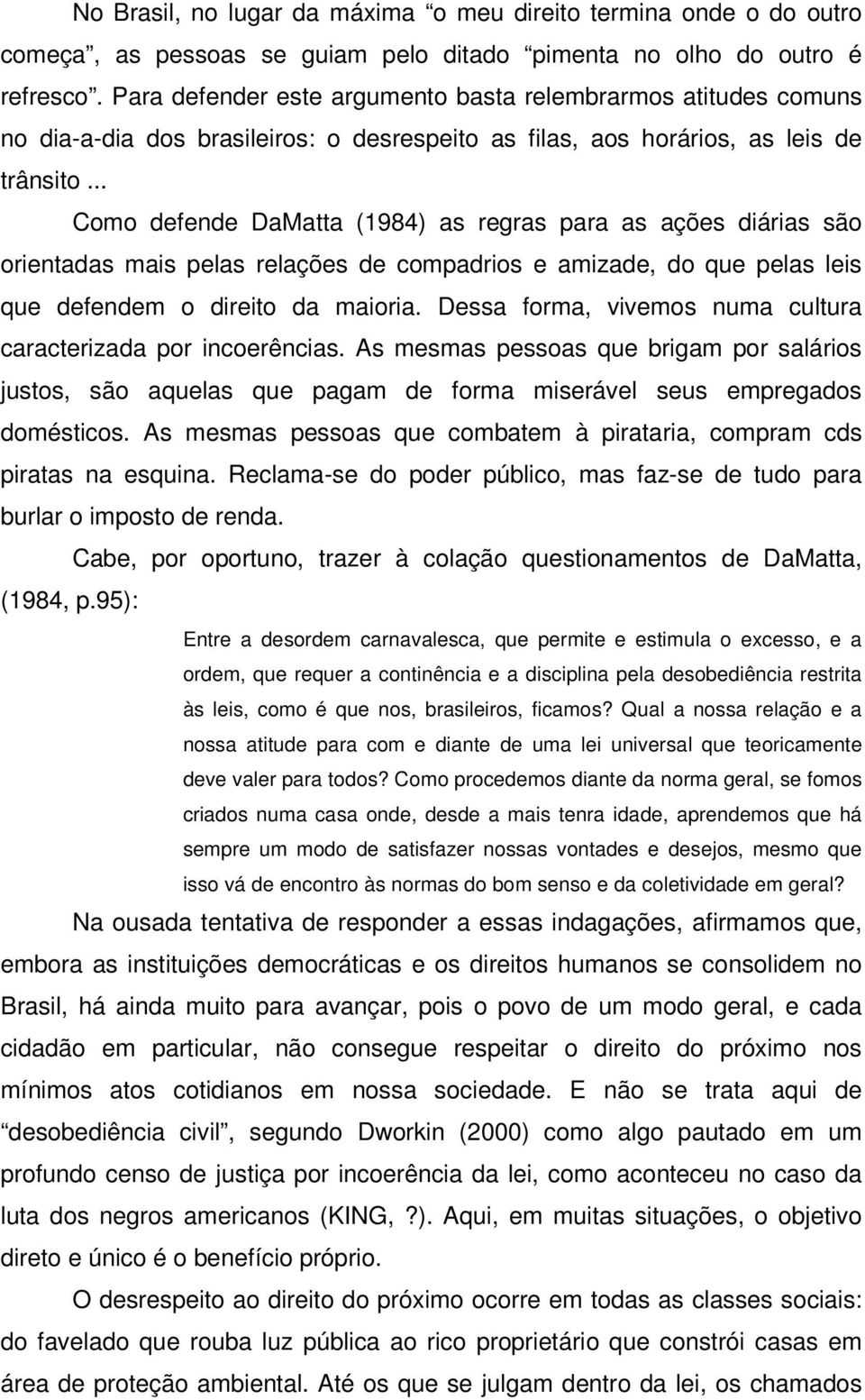 No Brasil, no lugar da máxima “o meu direito termina onde o do outro começa”, as pessoas se guiam pelo ditado “pimenta no olho do outro é refresco”. Para defender este argumento basta relembrarmos atitudes comuns no dia-a-dia dos brasileiros: o desrespeito as filas, aos horários, as leis de trânsito...

Como defende DaMatta (1984) as regras para as ações diárias são orientadas mais pelas relações de compadrios e amizade, do que pelas leis que defendem o direito da maioria. Dessa forma, vivemos numa cultura caracterizada por incoerências. As mesmas pessoas que brigam por salários justos, são aquelas que pagam de forma miserável seus empregados domésticos. As mesmas pessoas que combatem à pirataria, compram cds piratas na esquina. Reclama-se do poder público, mas faz-se de tudo para burlar o imposto de renda.

Cabe, por oportuno, trazer à colação questionamentos de DaMatta, (1984, p.95):

Entre a desordem carnavalesca, que permite e estimula o excesso, e a ordem, que requer a continência e a disciplina pela desobediência restrita às leis, como é que nos, brasileiros, ficamos? Qual a nossa relação e a nossa atitude para com e diante de uma lei universal que teoricamente deve valer para todos? Como procedemos diante da norma geral, se fomos criados numa casa onde, desde a mais tenra idade, aprendemos que há sempre um modo de satisfazer nossas vontades e desejos, mesmo que isso vá de encontro às normas do bom senso e da coletividade em geral?

Na ousada tentativa de responder a essas indagações, afirmamos que, embora as instituições democráticas e os direitos humanos se consolidem no Brasil, há ainda muito para avançar, pois o povo de um modo geral, e cada cidadão em particular, não consegue respeitar o direito do próximo nos mínimos atos cotidianos em nossa sociedade. E não se trata aqui de “desobediência civil”, segundo Dworkin (2000) como algo pautado em um profundo censo de justiça por incoerência da lei, como aconteceu no caso da luta dos negros americanos (KING, ?). Aqui, em muitas situações, o objetivo direto e único é o benefício próprio.

O desrespeito ao direito do próximo ocorre em todas as classes sociais: do favelado que rouba luz pública ao rico proprietário que constrói casas em área de proteção ambiental. Até os que se julgam dentro da lei, os chamados